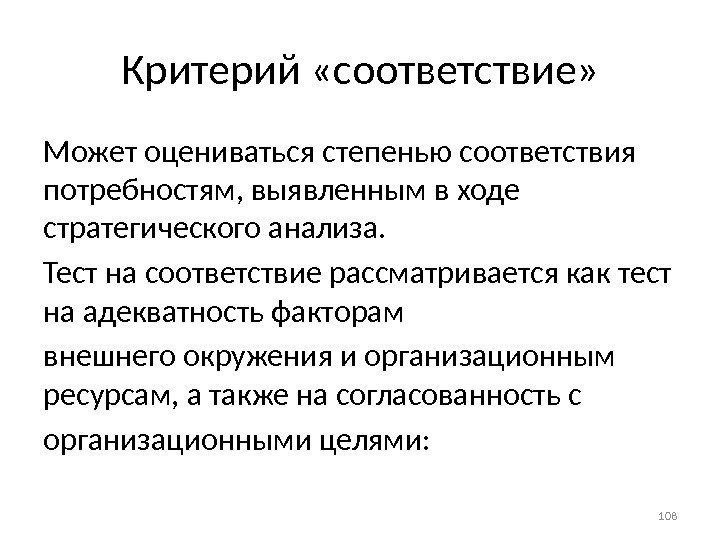 Критерий «соответствие»

Может оцениваться степенью соответствия потребностям, выявленным в ходе стратегического анализа.

Тест на соответствие рассматривается как тест на адекватность факторам

внешнего окружения и организационным ресурсам, а также на согласованность с

организационными целями:

108